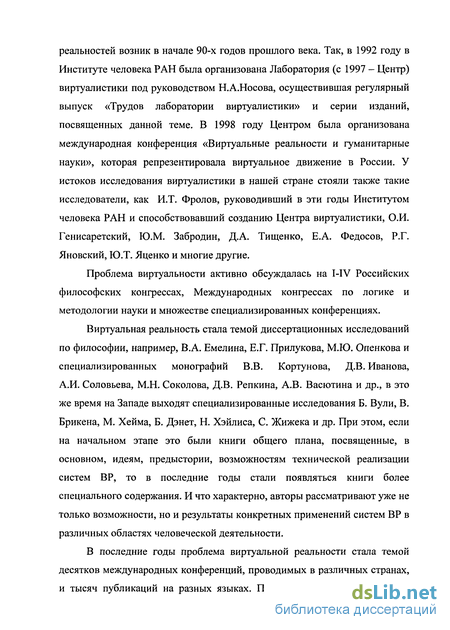 реальностей возник в начале 90-х годов прошлого века. Так, в 1992 году в Институте человека РАН была организована Лаборатория (с 1997 – Центр) виртуалистики под руководством Н.А.Носова, осуществившая регулярный выпуск «Трудов лаборатории виртуалистики» и серии изданий, посвященных данной теме. В 1998 году Центром была организована международная конференция «Виртуальные реальности и гуманитарные науки», которая репрезентировала виртуальное движение в России. У истоков исследования виртуалистики в нашей стране стояли также такие исследователи, как И.Т. Фролов, руководивший в эти годы Институтом человека РАН и способствовавший созданию Центра виртуалистики, О.И. Генисаретский, Ю.М. Забродин, Д.А. Тищенко, Е.А. Федосов, Р.Г. Яновский, Ю.Т. Яценко и многие другие.

Проблема виртуальности активно обсуждалась на I-IV Российских философских конгрессах, Международных конгрессах по логике и методологии науки и множестве специализированных конференциях.

Виртуальная реальность стала темой диссертационных исследований по философии, например, В.А. Емелина, Е.Г. Прилукова, М.Ю. Опенкова и специализированных монографий В.В. Кортунова, Д.В. Иванова, А.И. Соловьева, М.Н. Соколова, Д.В. Репкина, А.В. Васютина и др., в это же время на Западе выходят специализированные исследования Б. Вули, В. Брикена, М. Хейма, Б. Дэнет, Н. Хэйлиса, С. Жижека и др. При этом, если на начальном этапе это были книги общего плана, посвященные, в основном, идеям, предыстории, возможностям технической реализации систем ВР, то в последние годы стали появляться книги более специального содержания. И что характерно, авторы рассматривают уже не только возможности, но и результаты конкретных применений систем ВР в различных областях человеческой деятельности.

В последние годы проблема виртуальной реальности стала темой десятков международных конференций, проводимых в различных странах, и тысяч публикаций на разных языках. П

dsLib.net
библиотека диссертаций